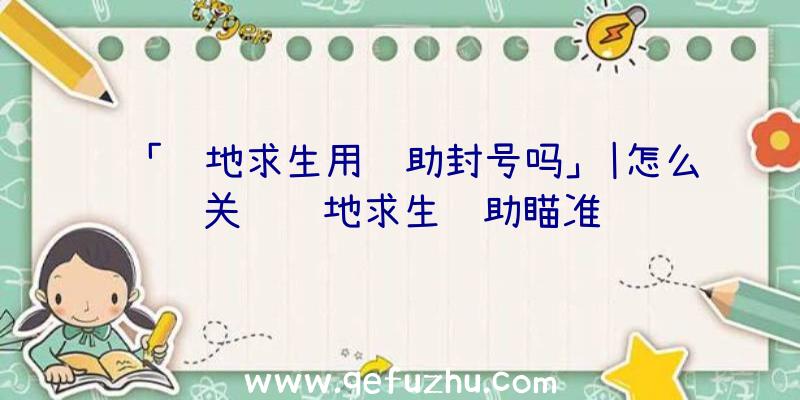 「 地求生用 助封号吗」|怎么关  地求生 助瞄准

www.gefuzhu.com